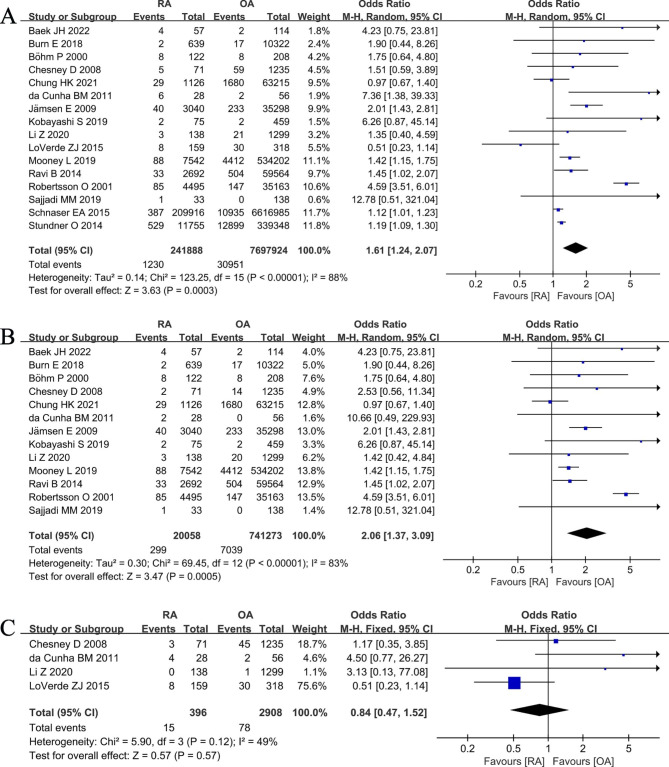 A

| Study or Subgroup | RA Events | RA Total | OA Events | OA Total | Weight | Odds Ratio M-H, Random, 95% CI |
|---|---|---|---|---|---|---|
| Baek JH 2022 | 4 | 57 | 2 | 114 | 1.8% | 4.23 [0.75, 23.81] |
| Burn E 2018 | 2 | 639 | 17 | 10322 | 2.4% | 1.90 [0.44, 8.26] |
| Böhm P 2000 | 8 | 122 | 8 | 208 | 4.2% | 1.75 [0.64, 4.80] |
| Chesney D 2008 | 5 | 71 | 59 | 1235 | 4.5% | 1.51 [0.59, 3.89] |
| Chung HK 2021 | 29 | 1126 | 1680 | 63215 | 9.5% | 0.97 [0.67, 1.40] |
| da Cunha BM 2011 | 6 | 28 | 2 | 56 | 1.9% | 7.36 [1.38, 39.33] |
| Jämsen E 2009 | 40 | 3040 | 233 | 35298 | 9.9% | 2.01 [1.43, 2.81] |
| Kobayashi S 2019 | 2 | 75 | 2 | 459 | 1.5% | 6.26 [0.87, 45.14] |
| Li Z 2020 | 3 | 138 | 21 | 1299 | 3.2% | 1.35 [0.40, 4.59] |
| LoVerde ZJ 2015 | 8 | 159 | 30 | 318 | 5.5% | 0.51 [0.23, 1.14] |
| Mooney L 2019 | 88 | 7542 | 4412 | 534202 | 11.1% | 1.42 [1.15, 1.75] |
| Ravi B 2014 | 33 | 2692 | 504 | 59564 | 9.7% | 1.45 [1.02, 2.07] |
| Robertsson O 2001 | 85 | 4495 | 147 | 35163 | 10.6% | 4.59 [3.51, 6.01] |
| Sajjadi MM 2019 | 1 | 33 | 0 | 138 | 0.6% | 12.78 [0.51, 321.04] |
| Schnaser EA 2015 | 387 | 209916 | 10935 | 6616985 | 11.7% | 1.12 [1.01, 1.23] |
| Stundner O 2014 | 529 | 11755 | 12899 | 339348 | 11.8% | 1.19 [1.09, 1.30] |
| **Total (95% CI)** | | **241888** | | **7697924** | **100.0%** | **1.61 [1.24, 2.07]** |
| Total events | 1230 | | 30951 | | | |

Heterogeneity: Tau² = 0.14; Chi² = 123.25, df = 15 (P < 0.00001); I² = 88%
Test for overall effect: Z = 3.63 (P = 0.0003)

Odds Ratio
M-H, Random, 95% CI
0.2 0.5 1 2 5
Favours [RA] Favours [OA]

B

| Study or Subgroup | RA Events | RA Total | OA Events | OA Total | Weight | Odds Ratio M-H, Random, 95% CI |
|---|---|---|---|---|---|---|
| Baek JH 2022 | 4 | 57 | 2 | 114 | 4.0% | 4.23 [0.75, 23.81] |
| Burn E 2018 | 2 | 639 | 17 | 10322 | 5.0% | 1.90 [0.44, 8.26] |
| Böhm P 2000 | 8 | 122 | 8 | 208 | 7.6% | 1.75 [0.64, 4.80] |
| Chesney D 2008 | 2 | 71 | 14 | 1235 | 4.9% | 2.53 [0.56, 11.34] |
| Chung HK 2021 | 29 | 1126 | 1680 | 63215 | 12.8% | 0.97 [0.67, 1.40] |
| da Cunha BM 2011 | 2 | 28 | 0 | 56 | 1.6% | 10.66 [0.49, 229.93] |
| Jämsen E 2009 | 40 | 3040 | 233 | 35298 | 13.0% | 2.01 [1.43, 2.81] |
| Kobayashi S 2019 | 2 | 75 | 2 | 459 | 3.3% | 6.26 [0.87, 45.14] |
| Li Z 2020 | 3 | 138 | 20 | 1299 | 6.2% | 1.42 [0.42, 4.84] |
| Mooney L 2019 | 88 | 7542 | 4412 | 534202 | 13.8% | 1.42 [1.15, 1.75] |
| Ravi B 2014 | 33 | 2692 | 504 | 59564 | 12.9% | 1.45 [1.02, 2.07] |
| Robertsson O 2001 | 85 | 4495 | 147 | 35163 | 13.5% | 4.59 [3.51, 6.01] |
| Sajjadi MM 2019 | 1 | 33 | 0 | 138 | 1.4% | 12.78 [0.51, 321.04] |
| **Total (95% CI)** | | **20058** | | **741273** | **100.0%** | **2.06 [1.37, 3.09]** |
| Total events | 299 | | 7039 | | | |

Heterogeneity: Tau² = 0.30; Chi² = 69.45, df = 12 (P < 0.00001); I² = 83%
Test for overall effect: Z = 3.47 (P = 0.0005)

Odds Ratio
M-H, Random, 95% CI
0.2 0.5 1 2 5
Favours [RA] Favours [OA]

C

| Study or Subgroup | RA Events | RA Total | OA Events | OA Total | Weight | Odds Ratio M-H, Fixed, 95% CI |
|---|---|---|---|---|---|---|
| Chesney D 2008 | 3 | 71 | 45 | 1235 | 18.7% | 1.17 [0.35, 3.85] |
| da Cunha BM 2011 | 4 | 28 | 2 | 56 | 4.6% | 4.50 [0.77, 26.27] |
| Li Z 2020 | 0 | 138 | 1 | 1299 | 1.1% | 3.13 [0.13, 77.08] |
| LoVerde ZJ 2015 | 8 | 159 | 30 | 318 | 75.6% | 0.51 [0.23, 1.14] |
| **Total (95% CI)** | | **396** | | **2908** | **100.0%** | **0.84 [0.47, 1.52]** |
| Total events | 15 | | 78 | | | |

Heterogeneity: Chi² = 5.90, df = 3 (P = 0.12); I² = 49%
Test for overall effect: Z = 0.57 (P = 0.57)

Odds Ratio
M-H, Fixed, 95% CI
0.2 0.5 1 2 5
Favours [RA] Favours [OA]